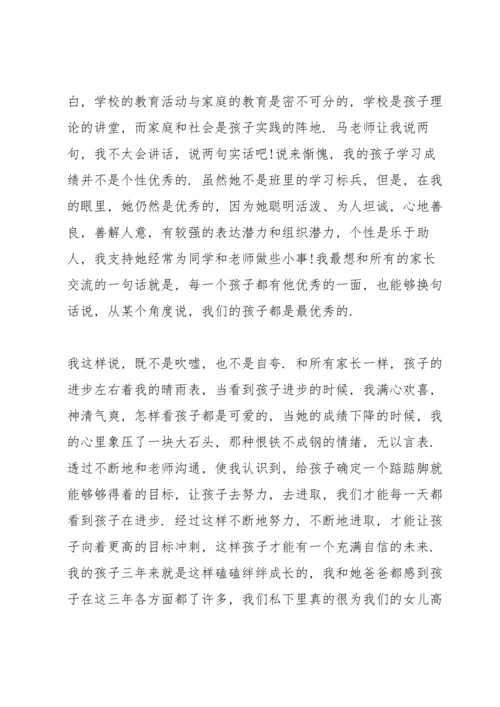 白，学校的教育活动与家庭的教育是密不可分的，学校是孩子理论的讲堂，而家庭和社会是孩子实践的阵地．马老师让我说两句，我不太会讲话，说两句实话吧!说来惭愧，我的孩子学习成绩并不是个性优秀的．虽然她不是班里的学习标兵，但是，在我的眼里，她仍然是优秀的，因为她聪明活泼、为人坦诚，心地善良，善解人意，有较强的表达潜力和组织潜力，个性是乐于助人，我支持她经常为同学和老师做些小事!我最想和所有的家长交流的一句话就是，每一个孩子都有他优秀的一面，也能够换句话说，从某个角度说，我们的孩子都是最优秀的．

我这样说，既不是吹嘘，也不是自夸．和所有家长一样，孩子的进步左右着我的晴雨表，当看到孩子进步的时候，我满心欢喜，神清气爽，怎样看孩子都是可爱的，当她的成绩下降的时候，我的心里象压了一块大石头，那种恨铁不成钢的情绪，无以言表．透过不断地和老师沟通，使我认识到，给孩子确定一个踮踮脚就能够够得着的目标，让孩子去努力，去进取，我们才能每一天都看到孩子在进步．经过这样不断地努力，不断地进取，才能让孩子向着更高的目标冲刺，这样孩子才能有一个充满自信的未来．我的孩子三年来就是这样磕磕绊绊成长的，我和她爸爸都感到孩子在这三年各方面都了许多，我们私下里真的很为我们的女儿高